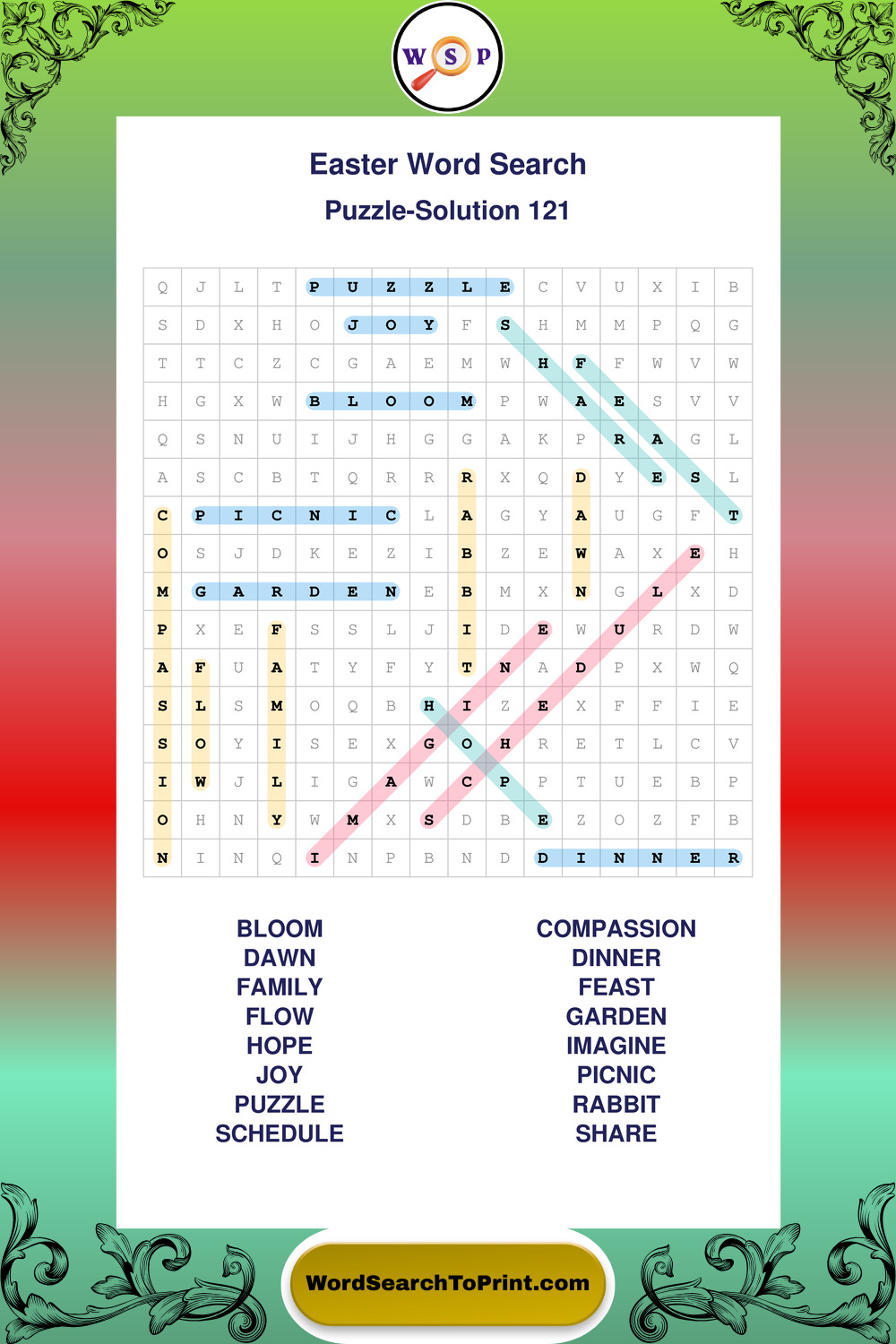 W S P

Easter Word Search

Puzzle-Solution 121

| Q | J | L | T | P | U | Z | Z | L | E | C | V | U | X | I | B |
|---|---|---|---|---|---|---|---|---|---|---|---|---|---|---|---|
| S | D | X | H | O | J | O | Y | F | S | H | M | M | P | Q | G |
| T | T | C | Z | C | G | A | E | M | W | H | F | F | W | V | W |
| H | G | X | W | B | L | O | O | M | P | W | A | E | S | V | V |
| Q | S | N | U | I | J | H | G | G | A | K | P | R | A | G | L |
| A | S | C | B | T | Q | R | R | R | X | Q | D | Y | E | S | L |
| C | P | I | C | N | I | C | L | A | G | Y | A | U | G | F | T |
| O | S | J | D | K | E | Z | I | B | Z | E | W | A | X | E | H |
| M | G | A | R | D | E | N | E | B | M | X | N | G | L | X | D |
| P | X | E | F | S | S | L | J | I | D | E | W | U | R | D | W |
| A | F | U | A | T | Y | F | Y | T | N | A | D | P | X | W | Q |
| S | L | S | M | O | Q | B | H | I | Z | E | X | F | F | I | E |
| S | O | Y | I | S | E | X | G | O | H | R | E | T | L | C | V |
| I | W | J | L | I | G | A | W | C | P | P | T | U | E | B | P |
| O | H | N | Y | W | M | X | S | D | B | E | Z | O | Z | F | B |
| N | I | N | Q | I | N | P | B | N | D | D | I | N | N | E | R |

BLOOM
DAWN
FAMILY
FLOW
HOPE
JOY
PUZZLE
SCHEDULE

COMPASSION
DINNER
FEAST
GARDEN
IMAGINE
PICNIC
RABBIT
SHARE

WordSearchToPrint.com